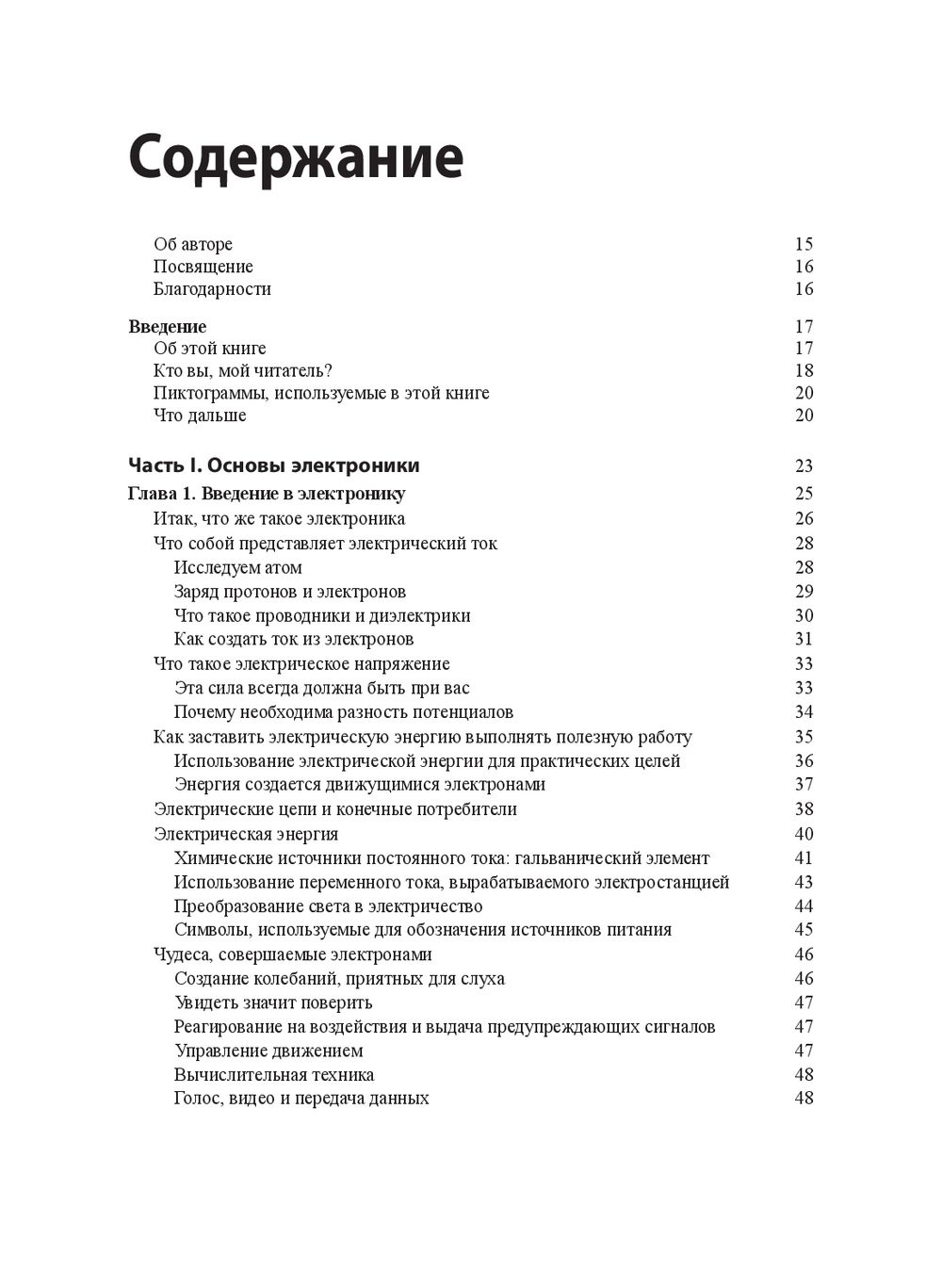 Содержание

Об авторе 15
Посвящение 16
Благодарности 16

Введение 17
Об этой книге 17
Кто вы, мой читатель? 18
Пиктограммы, используемые в этой книге 20
Что дальше 20

Часть I. Основы электроники 23
Глава 1. Введение в электронику 25
Итак, что же такое электроника 26
Что собой представляет электрический ток 28
Исследуем атом 28
Заряд протонов и электронов 29
Что такое проводники и диэлектрики 30
Как создать ток из электронов 31
Что такое электрическое напряжение 33
Эта сила всегда должна быть при вас 33
Почему необходима разность потенциалов 34
Как заставить электрическую энергию выполнять полезную работу 35
Использование электрической энергии для практических целей 36
Энергия создается движущимися электронами 37
Электрические цепи и конечные потребители 38
Электрическая энергия 40
Химические источники постоянного тока: гальванический элемент 41
Использование переменного тока, вырабатываемого электростанцией 43
Преобразование света в электричество 44
Символы, используемые для обозначения источников питания 45
Чудеса, совершаемые электронами 46
Создание колебаний, приятных для слуха 46
Увидеть значит поверить 47
Реагирование на воздействия и выдача предупреждающих сигналов 47
Управление движением 47
Вычислительная техника 48
Голос, видео и передача данных 48